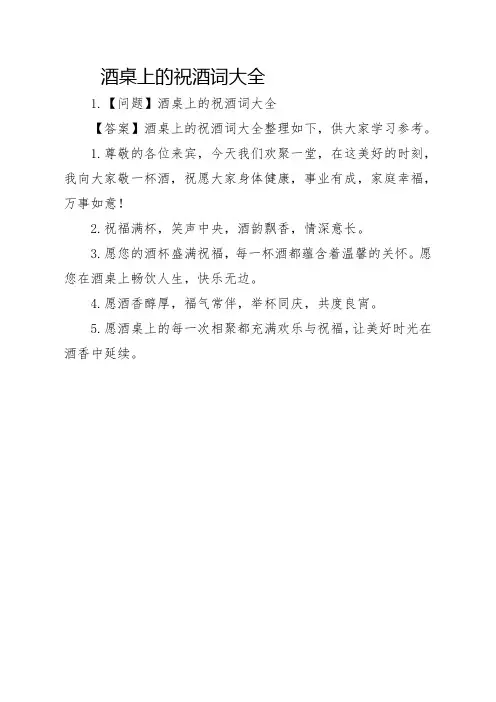 酒桌上的祝酒词大全

1.【问题】酒桌上的祝酒词大全

【答案】酒桌上的祝酒词大全整理如下，供大家学习参考。

1.尊敬的各位来宾，今天我们欢聚一堂，在这美好的时刻，我向大家敬一杯酒，祝愿大家身体健康，事业有成，家庭幸福，万事如意！

2.祝福满杯，笑声中央，酒韵飘香，情深意长。

3.愿您的酒杯盛满祝福，每一杯酒都蕴含着温馨的关怀。愿您在酒桌上畅饮人生，快乐无边。

4.愿酒香醇厚，福气常伴，举杯同庆，共度良宵。

5.愿酒桌上的每一次相聚都充满欢乐与祝福，让美好时光在酒香中延续。